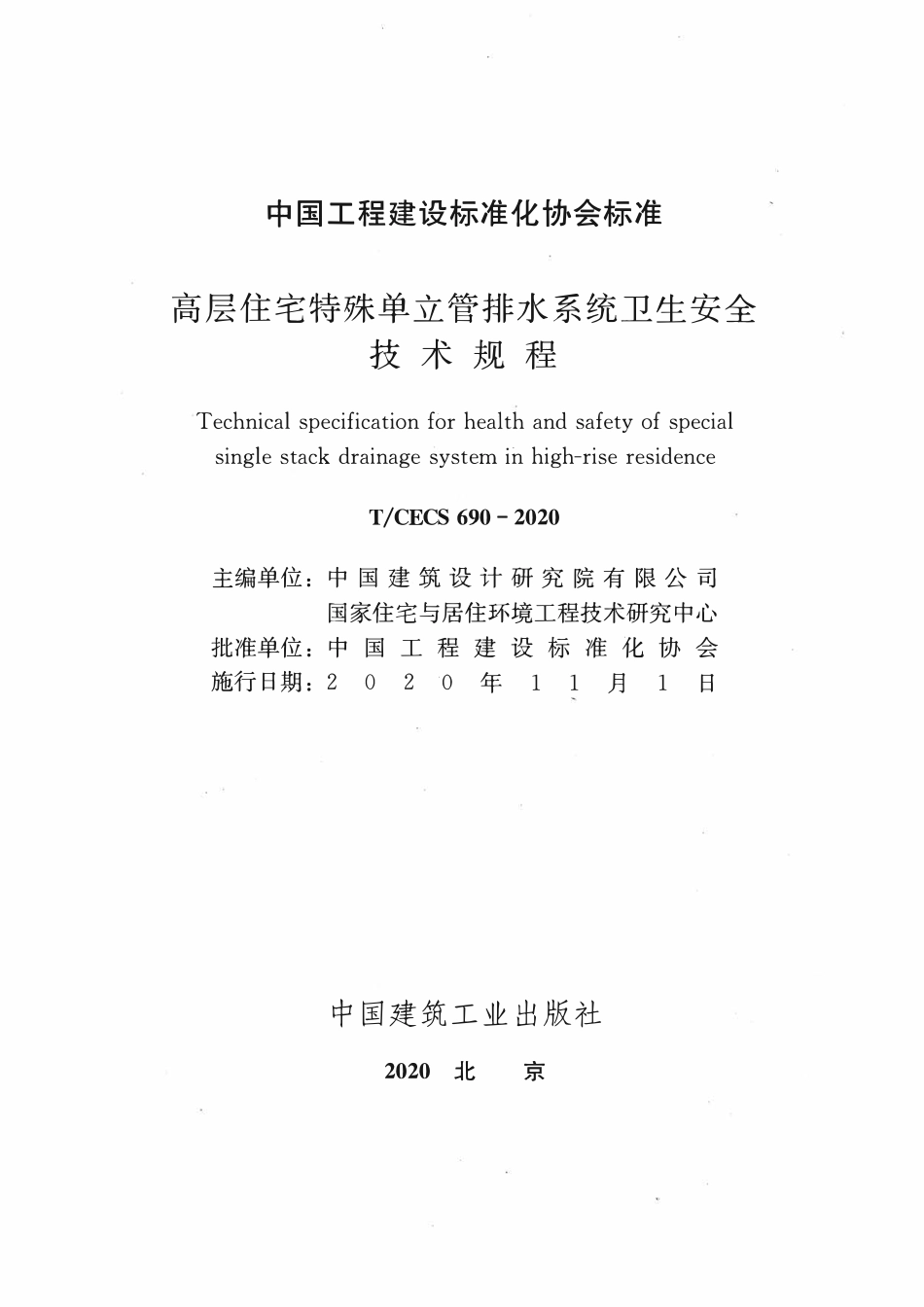 中国工程建设标准化协会标准

高层住宅特殊单立管排水系统卫生安全技术规程

Technical specification for health and safety of special single stack drainage system in high-rise residence

T/CECS 690－2020

主编单位：中国建筑设计研究院有限公司
国家住宅与居住环境工程技术研究中心
批准单位：中国工程建设标准化协会
施行日期：2020年11月1日

中国建筑工业出版社

2020 北 京